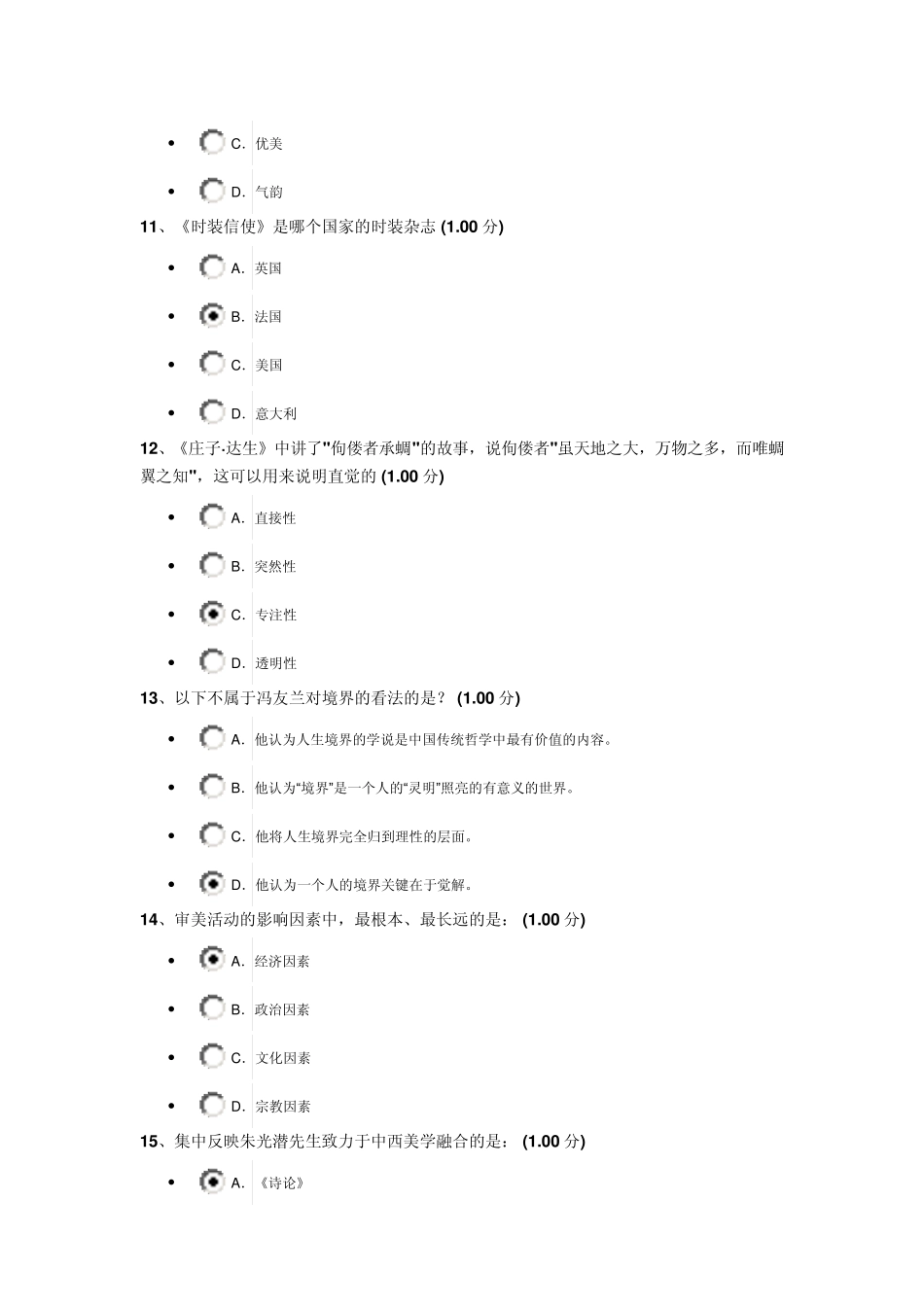 - C. 优美
- D. 气韵

11、《时装信使》是哪个国家的时装杂志 (1.00 分)

- A. 英国
- B. 法国
- C. 美国
- D. 意大利

12、《庄子·达生》中讲了"佝偻者承蜩"的故事，说佝偻者"虽天地之大，万物之多，而唯蜩翼之知"，这可以用来说明直觉的 (1.00 分)

- A. 直接性
- B. 突然性
- C. 专注性
- D. 透明性

13、以下不属于冯友兰对境界的看法的是？ (1.00 分)

- A. 他认为人生境界的学说是中国传统哲学中最有价值的内容。
- B. 他认为“境界”是一个人的“灵明”照亮的有意义的世界。
- C. 他将人生境界完全归到理性的层面。
- D. 他认为一个人的境界关键在于觉解。

14、审美活动的影响因素中，最根本、最长远的是： (1.00 分)

- A. 经济因素
- B. 政治因素
- C. 文化因素
- D. 宗教因素

15、集中反映朱光潜先生致力于中西美学融合的是： (1.00 分)

- A. 《诗论》